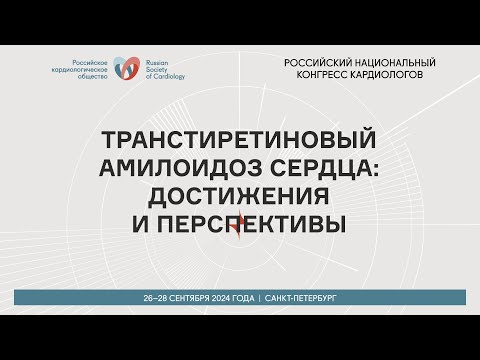 Российское кардиологическое общество

Russian Society of Cardiology

РОССИЙСКИЙ НАЦИОНАЛЬНЫЙ КОНГРЕСС КАРДИОЛОГОВ

ТРАНСТИРЕТИНОВЫЙ АМИЛОИДОЗ СЕРДЦА: ДОСТИЖЕНИЯ И ПЕРСПЕКТИВЫ

26–28 СЕНТЯБРЯ 2024 ГОДА | САНКТ-ПЕТЕРБУРГ